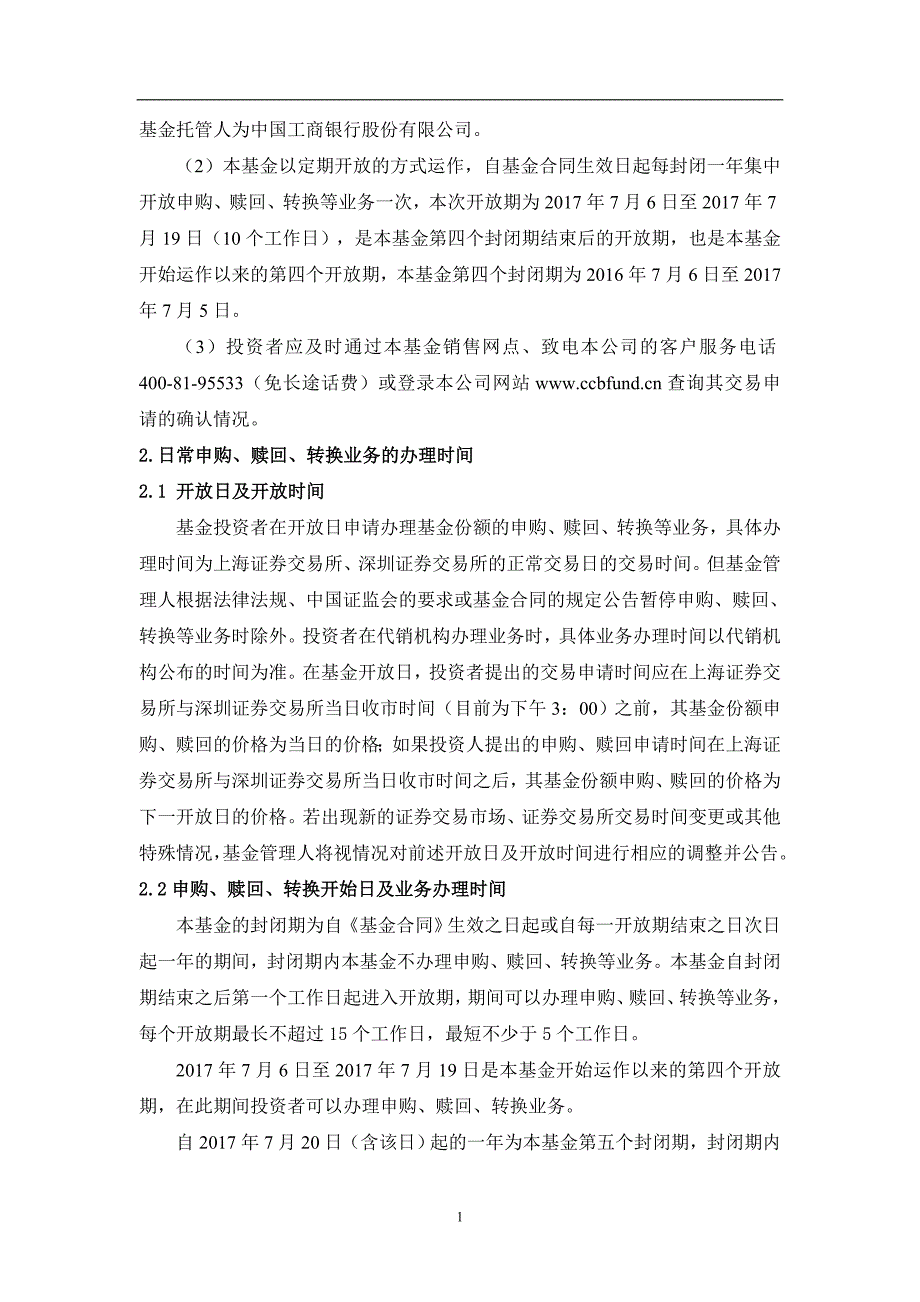 基金托管人为中国工商银行股份有限公司。

（2）本基金以定期开放的方式运作，自基金合同生效日起每封闭一年集中开放申购、赎回、转换等业务一次，本次开放期为 2017 年 7 月 6 日至 2017 年 7 月 19 日（10 个工作日），是本基金第四个封闭期结束后的开放期，也是本基金开始运作以来的第四个开放期，本基金第四个封闭期为 2016 年 7 月 6 日至 2017 年 7 月 5 日。

（3）投资者应及时通过本基金销售网点、致电本公司的客户服务电话 400-81-95533（免长途话费）或登录本公司网站 www.ccbfund.cn 查询其交易申请的确认情况。

2.日常申购、赎回、转换业务的办理时间

2.1 开放日及开放时间

基金投资者在开放日申请办理基金份额的申购、赎回、转换等业务，具体办理时间为上海证券交易所、深圳证券交易所的正常交易日的交易时间。但基金管理人根据法律法规、中国证监会的要求或基金合同的规定公告暂停申购、赎回、转换等业务时除外。投资者在代销机构办理业务时，具体业务办理时间以代销机构公布的时间为准。在基金开放日，投资者提出的交易申请时间应在上海证券交易所与深圳证券交易所当日收市时间（目前为下午 3：00）之前，其基金份额申购、赎回的价格为当日的价格；如果投资人提出的申购、赎回申请时间在上海证券交易所与深圳证券交易所当日收市时间之后，其基金份额申购、赎回的价格为下一开放日的价格。若出现新的证券交易市场、证券交易所交易时间变更或其他特殊情况，基金管理人将视情况对前述开放日及开放时间进行相应的调整并公告。

2.2 申购、赎回、转换开始日及业务办理时间

本基金的封闭期为自《基金合同》生效之日起或自每一开放期结束之日次日起一年的期间，封闭期内本基金不办理申购、赎回、转换等业务。本基金自封闭期结束之后第一个工作日起进入开放期，期间可以办理申购、赎回、转换等业务，每个开放期最长不超过 15 个工作日，最短不少于 5 个工作日。

2017 年 7 月 6 日至 2017 年 7 月 19 日是本基金开始运作以来的第四个开放期，在此期间投资者可以办理申购、赎回、转换业务。

自 2017 年 7 月 20 日（含该日）起的一年为本基金第五个封闭期，封闭期内

1